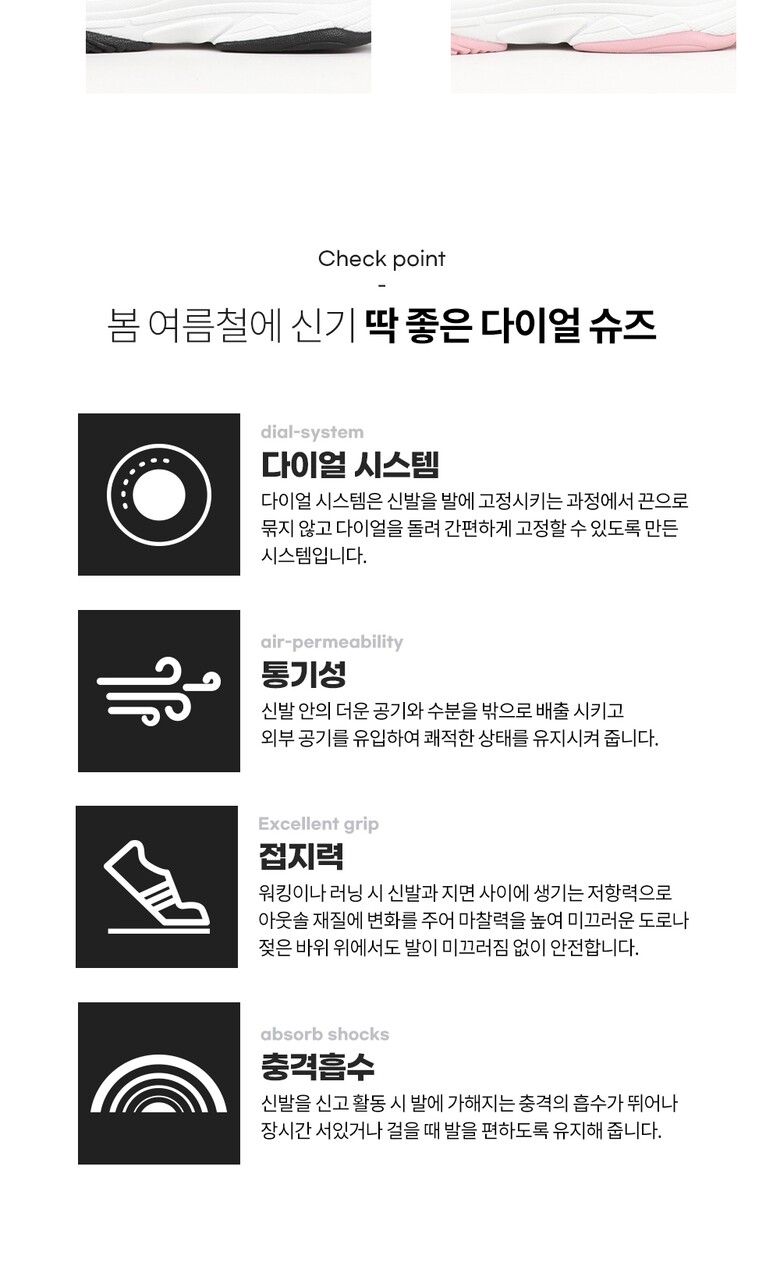 Check point
-
봄 여름철에 신기 딱 좋은 다이얼 슈즈

dial-system
다이얼 시스템
다이얼 시스템은 신발을 발에 고정시키는 과정에서 끈으로 묶지 않고 다이얼을 돌려 간편하게 고정할 수 있도록 만든 시스템입니다.

air-permeability
통기성
신발 안의 더운 공기와 수분을 밖으로 배출 시키고 외부 공기를 유입하여 쾌적한 상태를 유지시켜 줍니다.

Excellent grip
접지력
워킹이나 러닝 시 신발과 지면 사이에 생기는 저항력으로 아웃솔 재질에 변화를 주어 마찰력을 높여 미끄러운 도로나 젖은 바위 위에서도 발이 미끄러짐 없이 안전합니다.

absorb shocks
충격흡수
신발을 신고 활동 시 발에 가해지는 충격의 흡수가 뛰어나 장시간 서있거나 걸을 때 발을 편하도록 유지해 줍니다.